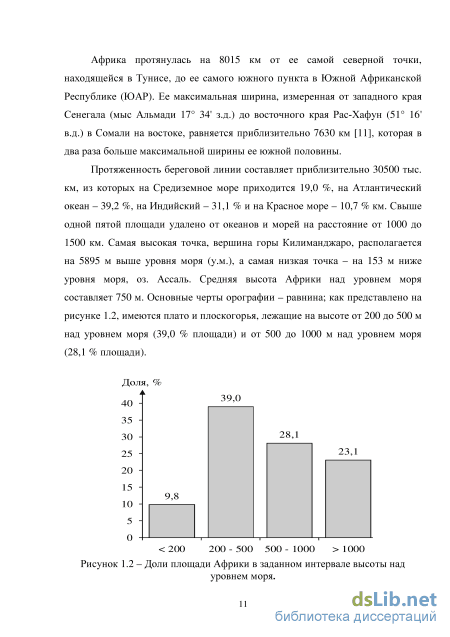 Африка протянулась на 8015 км от ее самой северной точки, находящейся в Тунисе, до ее самого южного пункта в Южной Африканской Республике (ЮАР). Ее максимальная ширина, измеренная от западного края Сенегала (мыс Альмади 17° 34' з.д.) до восточного края Рас-Хафун (51° 16' в.д.) в Сомали на востоке, равняется приблизительно 7630 км [11], которая в два раза больше максимальной ширины ее южной половины.

Протяженность береговой линии составляет приблизительно 30500 тыс. км, из которых на Средиземное море приходится 19,0 %, на Атлантический океан – 39,2 %, на Индийский – 31,1 % и на Красное море – 10,7 % км. Свыше одной пятой площади удалено от океанов и морей на расстояние от 1000 до 1500 км. Самая высокая точка, вершина горы Килиманджаро, располагается на 5895 м выше уровня моря (у.м.), а самая низкая точка – на 153 м ниже уровня моря, оз. Ассаль. Средняя высота Африки над уровнем моря составляет 750 м. Основные черты орографии – равнина; как представлено на рисунке 1.2, имеются плато и плоскогорья, лежащие на высоте от 200 до 500 м над уровнем моря (39,0 % площади) и от 500 до 1000 м над уровнем моря (28,1 % площади).

Доля, %
40
35
30
25
20
15
10
5
0
9,8
39,0
28,1
23,1
< 200
200 - 500
500 - 1000
> 1000

Рисунок 1.2 – Доли площади Африки в заданном интервале высоты над уровнем моря.

11

dsLib.net
библиотека диссертаций